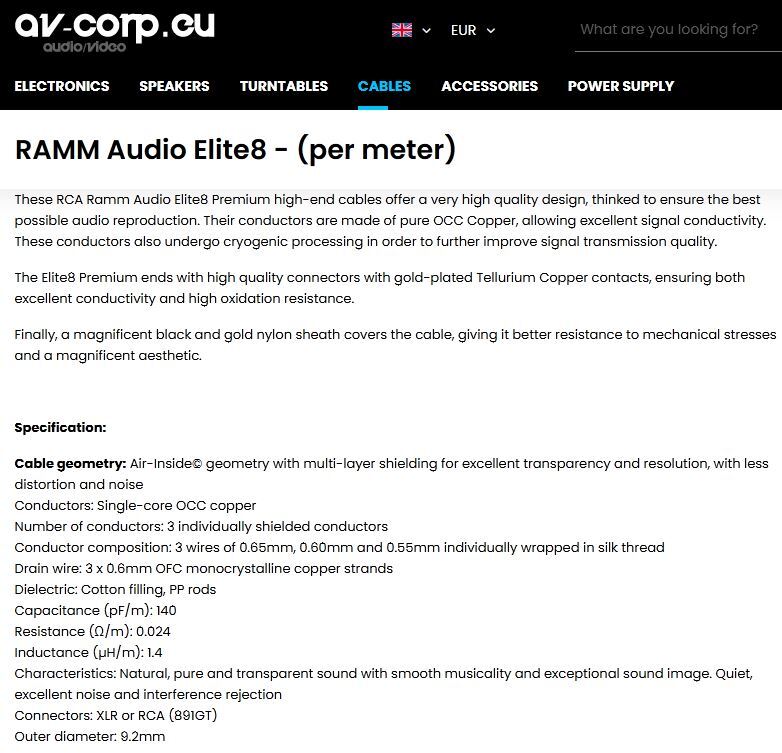 av-corp.eu
audio/video

EUR

What are you looking for?

ELECTRONICS SPEAKERS TURNTABLES CABLES ACCESSORIES POWER SUPPLY

RAMM Audio Elite8 - (per meter)

These RCA Ramm Audio Elite8 Premium high-end cables offer a very high quality design, thinked to ensure the best possible audio reproduction. Their conductors are made of pure OCC Copper, allowing excellent signal conductivity. These conductors also undergo cryogenic processing in order to further improve signal transmission quality.

The Elite8 Premium ends with high quality connectors with gold-plated Tellurium Copper contacts, ensuring both excellent conductivity and high oxidation resistance.

Finally, a magnificent black and gold nylon sheath covers the cable, giving it better resistance to mechanical stresses and a magnificent aesthetic.

Specification:

Cable geometry: Air-Inside© geometry with multi-layer shielding for excellent transparency and resolution, with less distortion and noise
Conductors: Single-core OCC copper
Number of conductors: 3 individually shielded conductors
Conductor composition: 3 wires of 0.65mm, 0.60mm and 0.55mm individually wrapped in silk thread
Drain wire: 3 x 0.6mm OFC monocrystalline copper strands
Dielectric: Cotton filling, PP rods
Capacitance (pF/m): 140
Resistance (Ω/m): 0.024
Inductance (μH/m): 1.4
Characteristics: Natural, pure and transparent sound with smooth musicality and exceptional sound image. Quiet, excellent noise and interference rejection
Connectors: XLR or RCA (891GT)
Outer diameter: 9.2mm